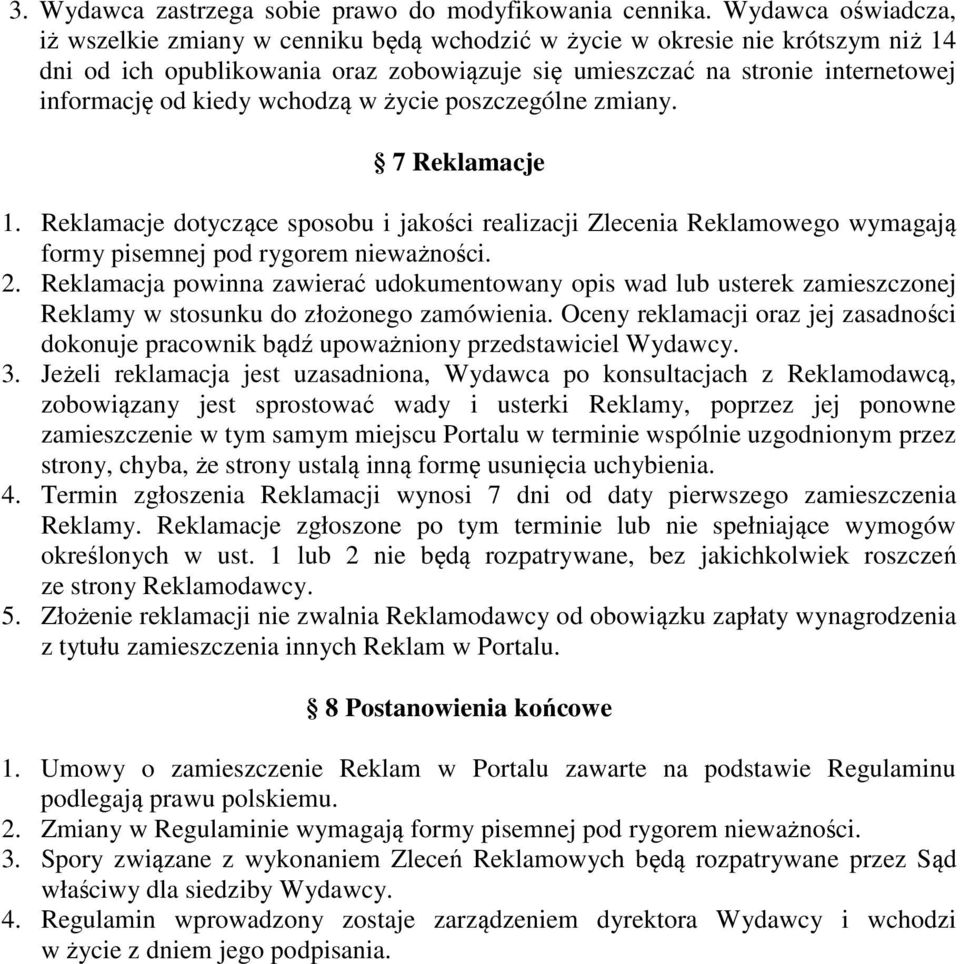 3. Wydawca zastrzega sobie prawo do modyfikowania cennika. Wydawca oświadcza, iż wszelkie zmiany w cenniku będą wchodzić w życie w okresie nie krótszym niż 14 dni od ich opublikowania oraz zobowiązuje się umieszczać na stronie internetowej informację od kiedy wchodzą w życie poszczególne zmiany.

§ 7 Reklamacje

1. Reklamacje dotyczące sposobu i jakości realizacji Zlecenia Reklamowego wymagają formy pisemnej pod rygorem nieważności.
2. Reklamacja powinna zawierać udokumentowany opis wad lub usterek zamieszczonej Reklamy w stosunku do złożonego zamówienia. Oceny reklamacji oraz jej zasadności dokonuje pracownik bądź upoważniony przedstawiciel Wydawcy.
3. Jeżeli reklamacja jest uzasadniona, Wydawca po konsultacjach z Reklamodawcą, zobowiązany jest sprostować wady i usterki Reklamy, poprzez jej ponowne zamieszczenie w tym samym miejscu Portalu w terminie wspólnie uzgodnionym przez strony, chyba, że strony ustalą inną formę usunięcia uchybienia.
4. Termin zgłoszenia Reklamacji wynosi 7 dni od daty pierwszego zamieszczenia Reklamy. Reklamacje zgłoszone po tym terminie lub nie spełniające wymogów określonych w ust. 1 lub 2 nie będą rozpatrywane, bez jakichkolwiek roszczeń ze strony Reklamodawcy.
5. Złożenie reklamacji nie zwalnia Reklamodawcy od obowiązku zapłaty wynagrodzenia z tytułu zamieszczenia innych Reklam w Portalu.

§ 8 Postanowienia końcowe

1. Umowy o zamieszczenie Reklam w Portalu zawarte na podstawie Regulaminu podlegają prawu polskiemu.
2. Zmiany w Regulaminie wymagają formy pisemnej pod rygorem nieważności.
3. Spory związane z wykonaniem Zleceń Reklamowych będą rozpatrywane przez Sąd właściwy dla siedziby Wydawcy.
4. Regulamin wprowadzony zostaje zarządzeniem dyrektora Wydawcy i wchodzi w życie z dniem jego podpisania.